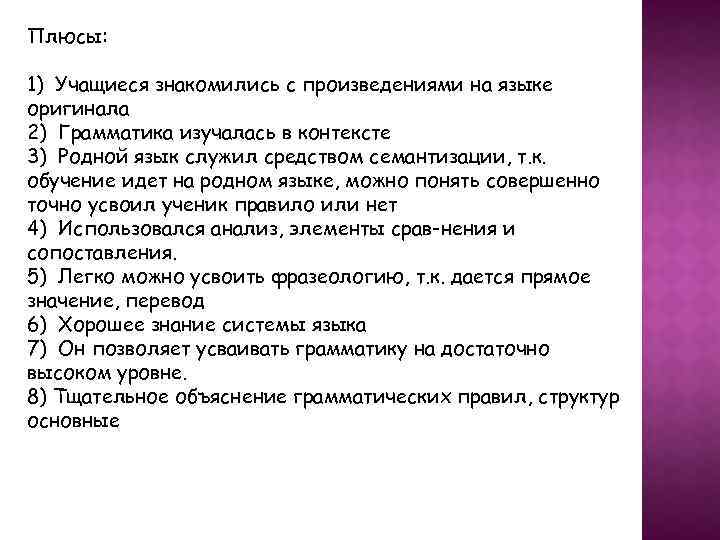 Плюсы:

1) Учащиеся знакомились с произведениями на языке оригинала
2) Грамматика изучалась в контексте
3) Родной язык служил средством семантизации, т.к. обучение идет на родном языке, можно понять совершенно точно усвоил ученик правило или нет
4) Использовался анализ, элементы срав-нения и сопоставления.
5) Легко можно усвоить фразеологию, т.к. дается прямое значение, перевод
6) Хорошее знание системы языка
7) Он позволяет усваивать грамматику на достаточно высоком уровне.
8) Тщательное объяснение грамматических правил, структур основные